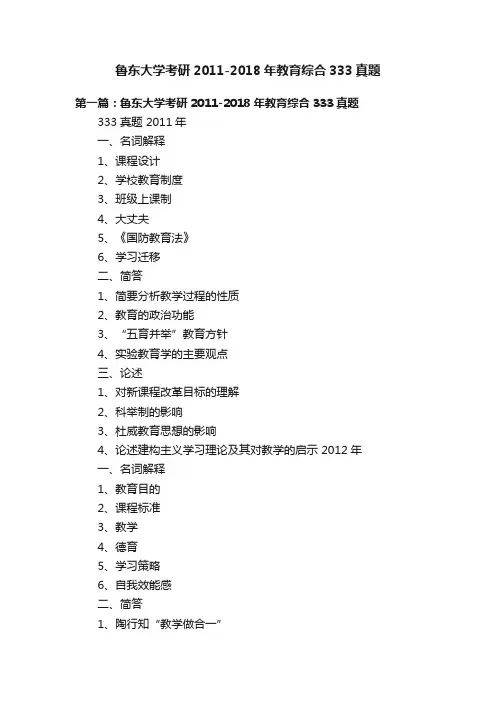 鲁东大学考研 2011-2018 年教育综合 333 真题

第一篇：鲁东大学考研 2011-2018 年教育综合 333 真题

333 真题 2011 年

一、名词解释

1、课程设计

2、学校教育制度

3、班级上课制

4、大丈夫

5、《国防教育法》

6、学习迁移

二、简答

1、简要分析教学过程的性质

2、教育的政治功能

3、“五育并举”教育方针

4、实验教育学的主要观点

三、论述

1、对新课程改革目标的理解

2、科举制的影响

3、杜威教育思想的影响

4、论述建构主义学习理论及其对教学的启示 2012 年

一、名词解释

1、教育目的

2、课程标准

3、教学

4、德育

5、学习策略

6、自我效能感

二、简答

1、陶行知“教学做合一”